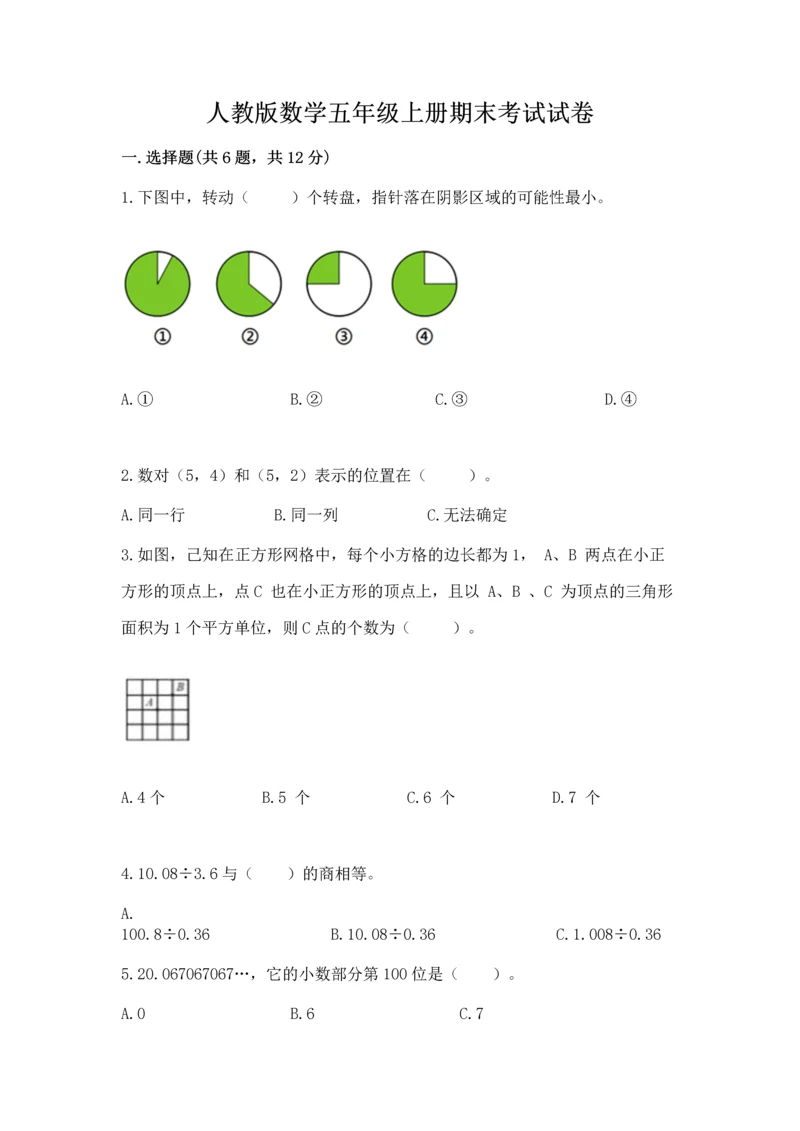 人教版数学五年级上册期末考试试卷

一.选择题(共6题，共12分)

1.下图中，转动（　　）个转盘，指针落在阴影区域的可能性最小。

①　②　③　④

A.①　　B.②　　C.③　　D.④

2.数对（5，4）和（5，2）表示的位置在（　　）。

A.同一行　　B.同一列　　C.无法确定

3.如图，已知在正方形网格中，每个小方格的边长都为1， A、B 两点在小正方形的顶点上，点C 也在小正方形的顶点上，且以 A、B 、C 为顶点的三角形面积为1个平方单位，则C点的个数为（　　）。

B
A

A.4个　　B.5 个　　C.6 个　　D.7 个

4.10.08÷3.6与（　　）的商相等。

A.
100.8÷0.36　　B.10.08÷0.36　　C.1.008÷0.36

5.20.067067067…，它的小数部分第100位是（　　）。

A.0　　B.6　　C.7